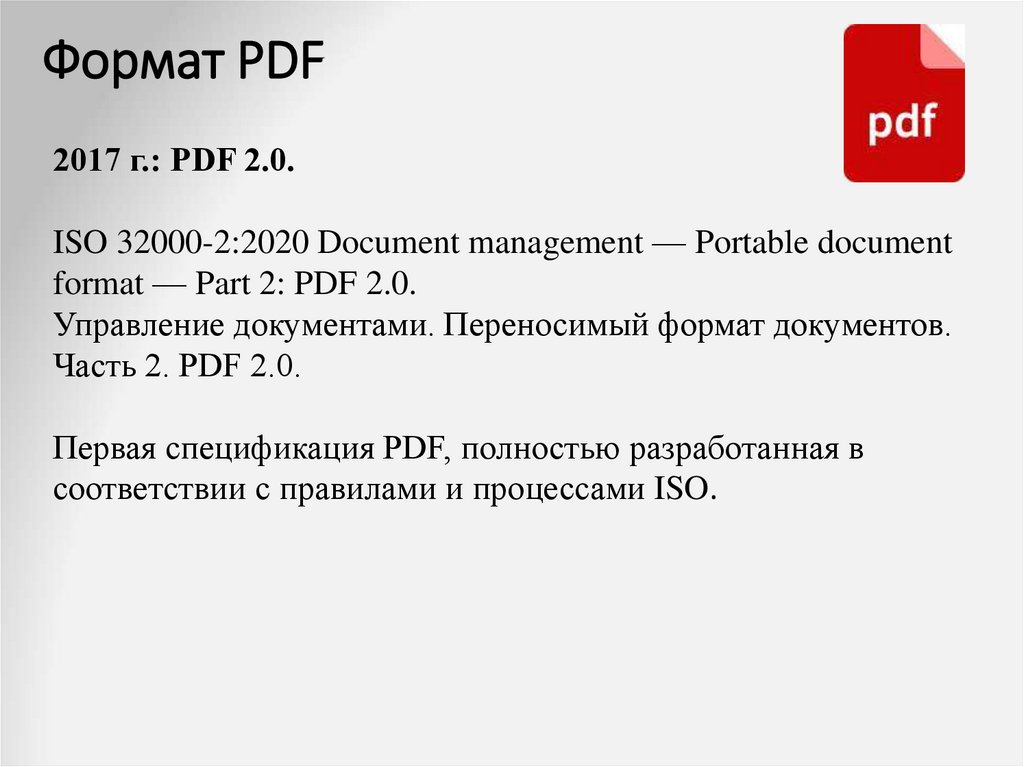 Формат PDF

pdf

2017 г.: PDF 2.0.

ISO 32000-2:2020 Document management — Portable document format — Part 2: PDF 2.0.
Управление документами. Переносимый формат документов. Часть 2. PDF 2.0.

Первая спецификация PDF, полностью разработанная в соответствии с правилами и процессами ISO.